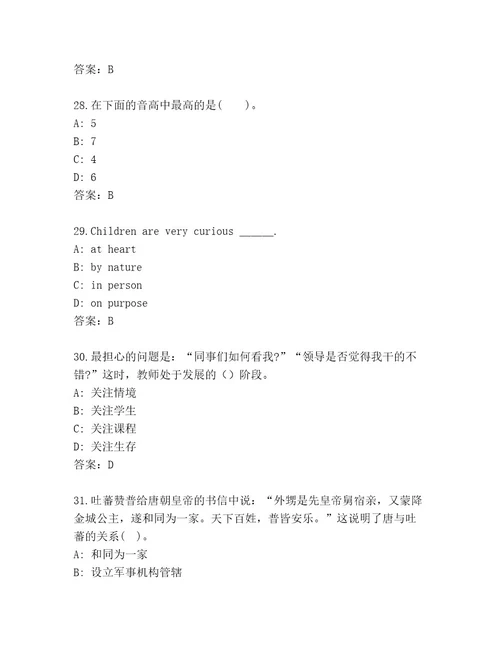 答案：B

28.在下面的音高中最高的是(　　)。
A: 5
B: 7
C: 4
D: 6
答案：B

29.Children are very curious ______.
A: at heart
B: by nature
C: in person
D: on purpose
答案：B

30.最担心的问题是：“同事们如何看我?”“领导是否觉得我干的不错?”这时，教师处于发展的（）阶段。
A: 关注情境
B: 关注学生
C: 关注课程
D: 关注生存
答案：D

31.吐蕃赞普给唐朝皇帝的书信中说：“外甥是先皇帝舅宿亲，又蒙降金城公主，遂和同为一家。天下百姓，普皆安乐。”这说明了唐与吐蕃的关系(　)。
A: 和同为一家
B: 设立军事机构管辖